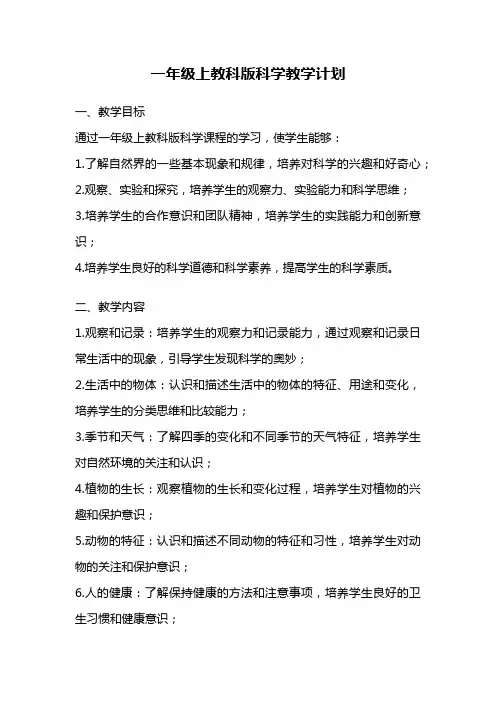 一年级上教科版科学教学计划

一、教学目标

通过一年级上教科版科学课程的学习，使学生能够：

1.了解自然界的一些基本现象和规律，培养对科学的兴趣和好奇心；

2.观察、实验和探究，培养学生的观察力、实验能力和科学思维；

3.培养学生的合作意识和团队精神，培养学生的实践能力和创新意识；

4.培养学生良好的科学道德和科学素养，提高学生的科学素质。

二、教学内容

1.观察和记录：培养学生的观察力和记录能力，通过观察和记录日常生活中的现象，引导学生发现科学的奥妙；

2.生活中的物体：认识和描述生活中的物体的特征、用途和变化，培养学生的分类思维和比较能力；

3.季节和天气：了解四季的变化和不同季节的天气特征，培养学生对自然环境的关注和认识；

4.植物的生长：观察植物的生长和变化过程，培养学生对植物的兴趣和保护意识；

5.动物的特征：认识和描述不同动物的特征和习性，培养学生对动物的关注和保护意识；

6.人的健康：了解保持健康的方法和注意事项，培养学生良好的卫生习惯和健康意识；